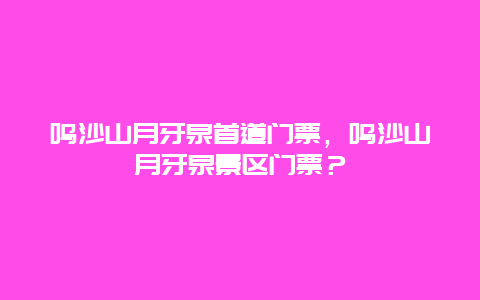 鸣沙山月牙泉首道门票，鸣沙山月牙泉景区门票？